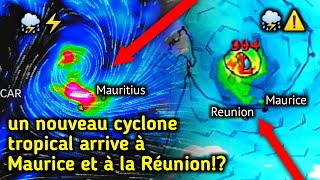 CAR

Mauritius

994

L

Maurice

Reunion

un nouveau cyclone tropical arrive à Maurice et à la Réunion!?